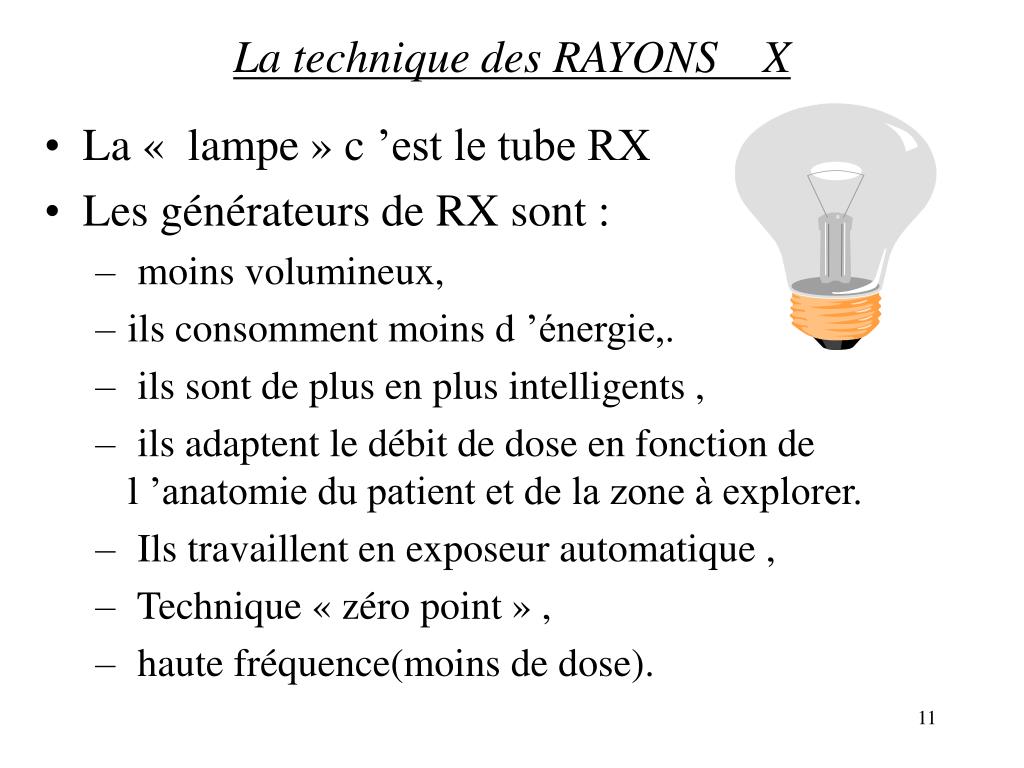 La technique des RAYONS X

• La « lampe » c ’est le tube RX
• Les générateurs de RX sont :
– moins volumineux,
– ils consomment moins d ’énergie,.
– ils sont de plus en plus intelligents ,
– ils adaptent le débit de dose en fonction de l ’anatomie du patient et de la zone à explorer.
– Ils travaillent en exposeur automatique ,
– Technique « zéro point » ,
– haute fréquence(moins de dose).

11